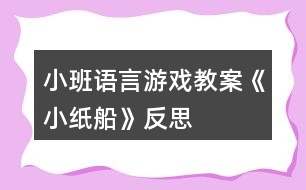 小班语言游戏教案《小纸船》反思